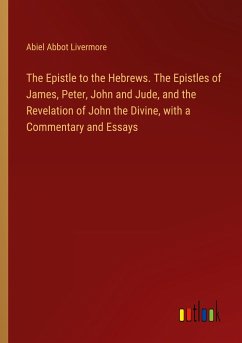 Abiel Abbot Livermore

The Epistle to the Hebrews. The Epistles of James, Peter, John and Jude, and the Revelation of John the Divine, with a Commentary and Essays

outlook